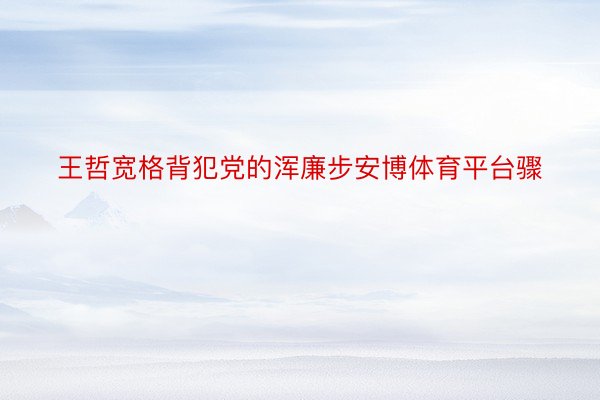 王哲宽格背犯党的浑廉步安博体育平台骤